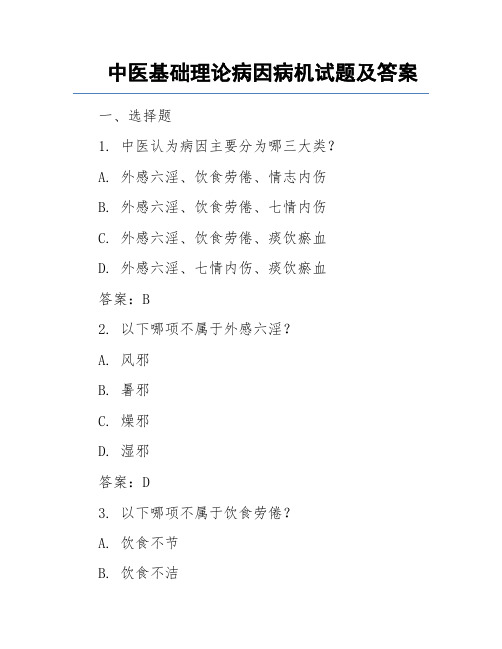 中医基础理论病因病机试题及答案

一、选择题

1. 中医认为病因主要分为哪三大类?

A. 外感六淫、饮食劳倦、情志内伤

B. 外感六淫、饮食劳倦、七情内伤

C. 外感六淫、饮食劳倦、痰饮瘀血

D. 外感六淫、七情内伤、痰饮瘀血

答案:B

2. 以下哪项不属于外感六淫?

A. 风邪

B. 暑邪

C. 燥邪

D. 湿邪

答案:D

3. 以下哪项不属于饮食劳倦?

A. 饮食不节

B. 饮食不洁